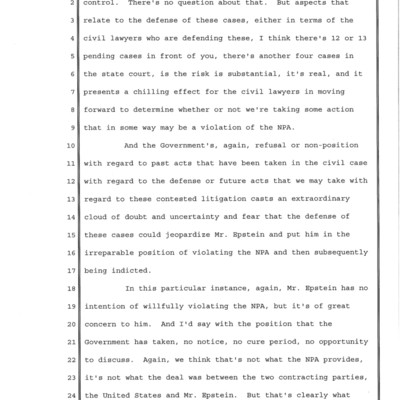 2 control. There's no question about that. But aspects that
3 relate to the defense of these cases, either in terms of the
4 civil lawyers who are defending these, I think there's 12 or 13
5 pending cases in front of you, there's another four cases in
6 the state court, is the risk is substantial, it's real, and it
7 presents a chilling effect for the civil lawyers in moving
8 forward to determine whether or not we're taking some action
9 that in some way may be a violation of the NPA.
10 And the Government's, again, refusal or non-position
11 with regard to past acts that have been taken in the civil case
12 with regard to the defense or future acts that we may take with
13 regard to these contested litigation casts an extraordinary
14 cloud of doubt and uncertainty and fear that the defense of
15 these cases could jeopardize Mr. Epstein and put him in the
16 irreparable position of violating the NPA and then subsequently
17 being indicted.
18 In this particular instance, again, Mr. Epstein has no
19 intention of willfully violating the NPA, but it's of great
20 concern to him. And I'd say with the position that the
21 Government has taken, no notice, no cure period, no opportunity
22 to discuss. Again, we think that's not what the NPA provides,
23 it's not what the deal was between the two contracting parties,
24 the United States and Mr. Epstein. But that's clearly what